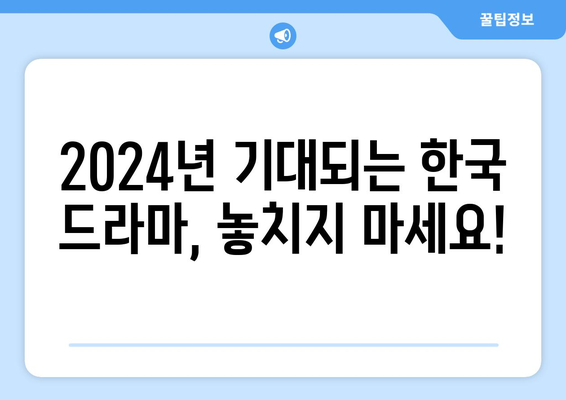 꿀팁정보

2024년 기대되는 한국 드라마, 놓치지 마세요!